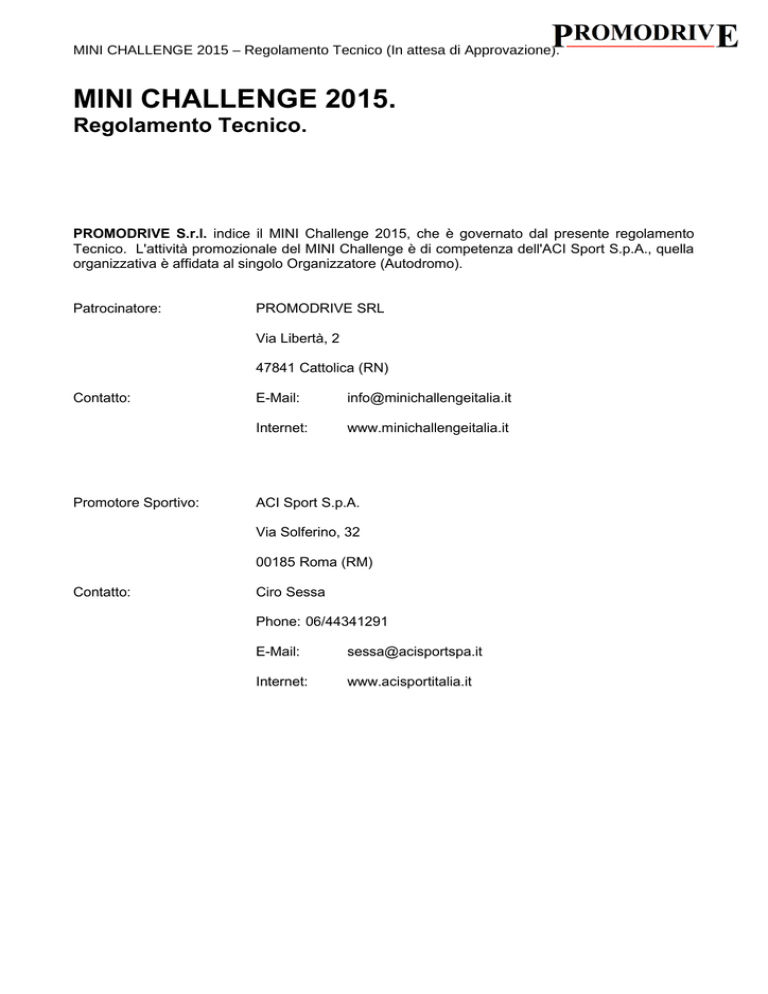 MINI CHALLENGE 2015 – Regolamento Tecnico (In attesa di Approvazione). PROMODRIVE

MINI CHALLENGE 2015.
Regolamento Tecnico.

PROMODRIVE S.r.l. indice il MINI Challenge 2015, che è governato dal presente regolamento Tecnico. L'attività promozionale del MINI Challenge è di competenza dell'ACI Sport S.p.A., quella organizzativa è affidata al singolo Organizzatore (Autodromo).

Patrocinatore: PROMODRIVE SRL

Via Libertà, 2

47841 Cattolica (RN)

Contatto: E-Mail: info@minichallengeitalia.it

Internet: www.minichallengeitalia.it

Promotore Sportivo: ACI Sport S.p.A.

Via Solferino, 32

00185 Roma (RM)

Contatto: Ciro Sessa

Phone: 06/44341291

E-Mail: sessa@acisportspa.it

Internet: www.acisportitalia.it